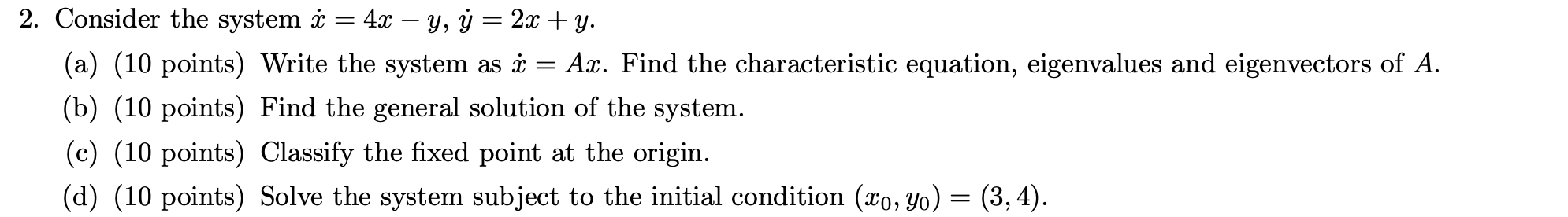 2. Consider the system $\dot{x} = 4x - y$, $\dot{y} = 2x + y$.

(a) (10 points) Write the system as $\dot{x} = Ax$. Find the characteristic equation, eigenvalues and eigenvectors of $A$.

(b) (10 points) Find the general solution of the system.

(c) (10 points) Classify the fixed point at the origin.

(d) (10 points) Solve the system subject to the initial condition $(x_0, y_0) = (3, 4)$.